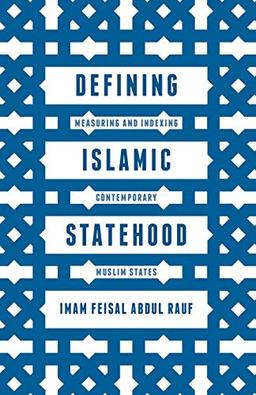 DEFINING

MEASURING AND INDEXING

ISLAMIC

CONTEMPORARY

STATEHOOD

MUSLIM STATES

IMAM FEISAL ABDUL RAUF